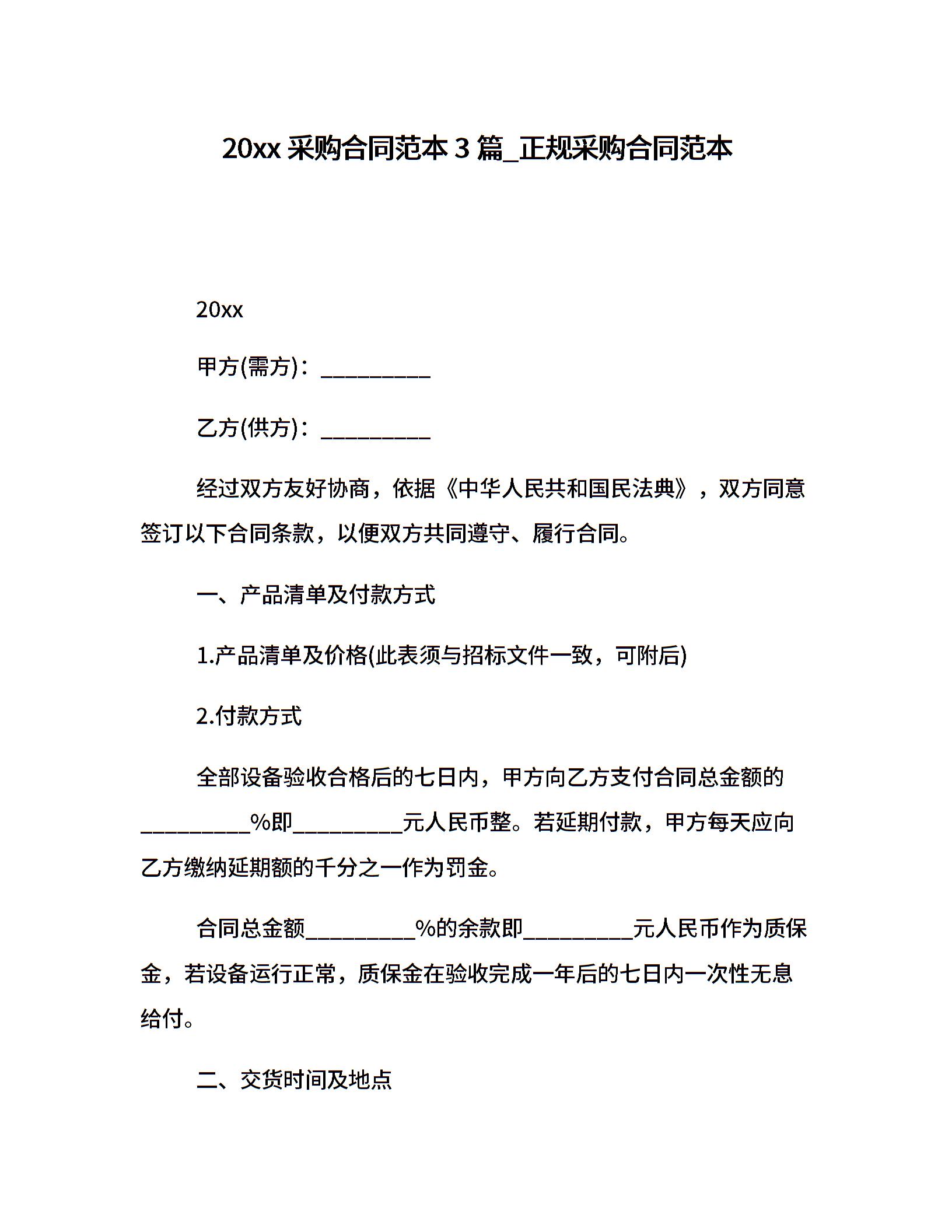 20xx 采购合同范本 3 篇_正规采购合同范本

20xx

甲方(需方)：__________

乙方(供方)：__________

经过双方友好协商，依据《中华人民共和国民法典》，双方同意签订以下合同条款，以便双方共同遵守、履行合同。

一、产品清单及付款方式

1.产品清单及价格(此表须与招标文件一致，可附后)

2.付款方式

全部设备验收合格后的七日内，甲方向乙方支付合同总金额的__________%即__________元人民币整。若延期付款，甲方每天应向乙方缴纳延期额的千分之一作为罚金。

合同总金额__________%的余款即__________元人民币作为质保金，若设备运行正常，质保金在验收完成一年后的七日内一次性无息给付。

二、交货时间及地点